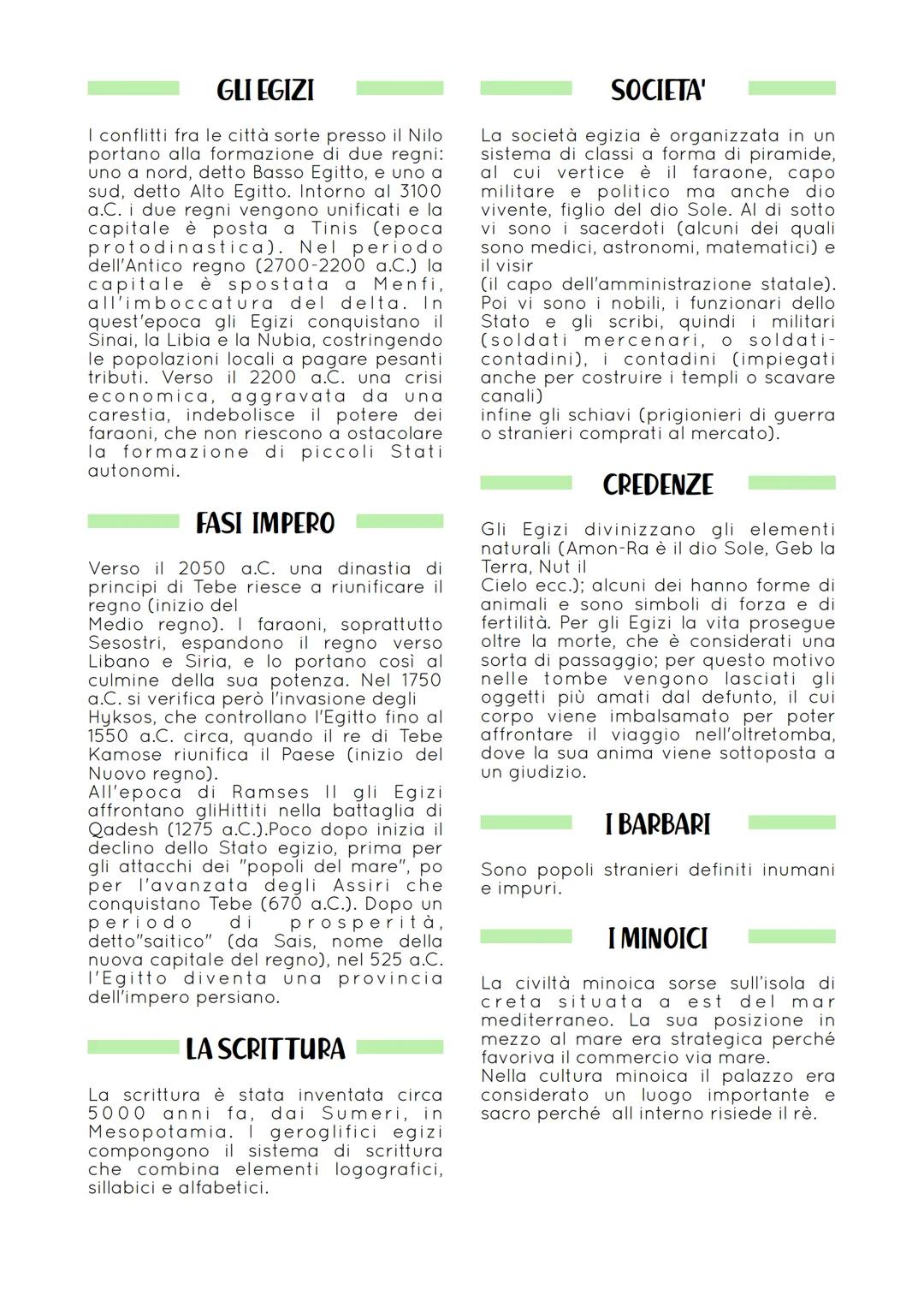 GLI EGIZI

I conflitti fra le città sorte presso il Nilo portano alla formazione di due regni: uno a nord, detto Basso Egitto, e uno a sud, detto Alto Egitto. Intorno al 3100 a.C. i due regni vengono unificati e la capitale è posta a Tinis (epoca protodinastica). Nel periodo dell'Antico regno (2700-2200 a.C.) la capitale è spostata a Menfi, all'imboccatura del delta. In quest'epoca gli Egizi conquistano il Sinai, la Libia e la Nubia, costringendo le popolazioni locali a pagare pesanti tributi. Verso il 2200 a.C. una crisi economica, aggravata da una carestia, indebolisce il potere dei faraoni, che non riescono a ostacolare la formazione di piccoli Stati autonomi.

FASI IMPERO

Verso il 2050 a.C. una dinastia di principi di Tebe riesce a riunificare il regno (inizio del
Medio regno). I faraoni, soprattutto Sesostri, espandono il regno verso Libano e Siria, e lo portano così al culmine della sua potenza. Nel 1750 a.C. si verifica però l'invasione degli Hyksos, che controllano l'Egitto fino al 1550 a.C. circa, quando il re di Tebe Kamose riunifica il Paese (inizio del Nuovo regno).
All'epoca di Ramses II gli Egizi affrontano gliHittiti nella battaglia di Qadesh (1275 a.C.).Poco dopo inizia il declino dello Stato egizio, prima per gli attacchi dei "popoli del mare", po per l'avanzata degli Assiri che conquistano Tebe (670 a.C.). Dopo un periodo di prosperità, detto"saitico" (da Sais, nome della nuova capitale del regno), nel 525 a.C. l'Egitto diventa una provincia dell'impero persiano.

LA SCRITTURA

La scrittura è stata inventata circa 5000 anni fa, dai Sumeri, in Mesopotamia. I geroglifici egizi compongono il sistema di scrittura che combina elementi logografici, sillabici e alfabetici.

SOCIETA'

La società egizia è organizzata in un sistema di classi a forma di piramide, al cui vertice è il faraone, capo militare e politico ma anche dio vivente, figlio del dio Sole. Al di sotto vi sono i sacerdoti (alcuni dei quali sono medici, astronomi, matematici) e il visir
(il capo dell'amministrazione statale). Poi vi sono i nobili, i funzionari dello Stato e gli scribi, quindi i militari (soldati mercenari, o soldati-contadini), i contadini (impiegati anche per costruire i templi o scavare canali)
infine gli schiavi (prigionieri di guerra o stranieri comprati al mercato).

CREDENZE

Gli Egizi divinizzano gli elementi naturali (Amon-Ra è il dio Sole, Geb la Terra, Nut il
Cielo ecc.); alcuni dei hanno forme di animali e sono simboli di forza e di fertilità. Per gli Egizi la vita prosegue oltre la morte, che è considerati una sorta di passaggio; per questo motivo nelle tombe vengono lasciati gli oggetti più amati dal defunto, il cui corpo viene imbalsamato per poter affrontare il viaggio nell'oltretomba, dove la sua anima viene sottoposta a un giudizio.

I BARBARI

Sono popoli stranieri definiti inumani e impuri.

I MINOICI

La civiltà minoica sorse sull'isola di creta situata a est del mar mediterraneo. La sua posizione in mezzo al mare era strategica perché favoriva il commercio via mare.
Nella cultura minoica il palazzo era considerato un luogo importante e sacro perché all interno risiede il rè.